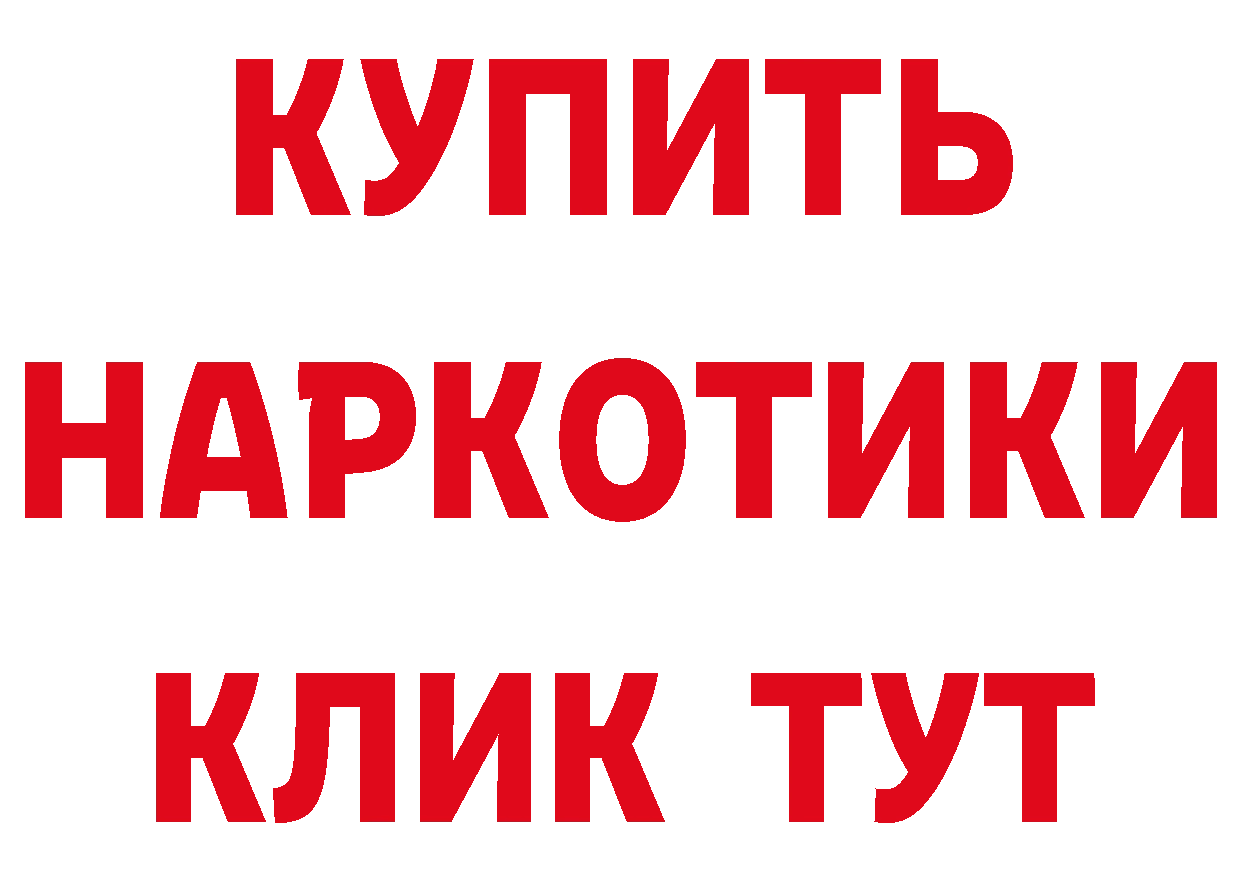 КУПИТЬ
НАРКОТИКИ
КЛИК ТУТ